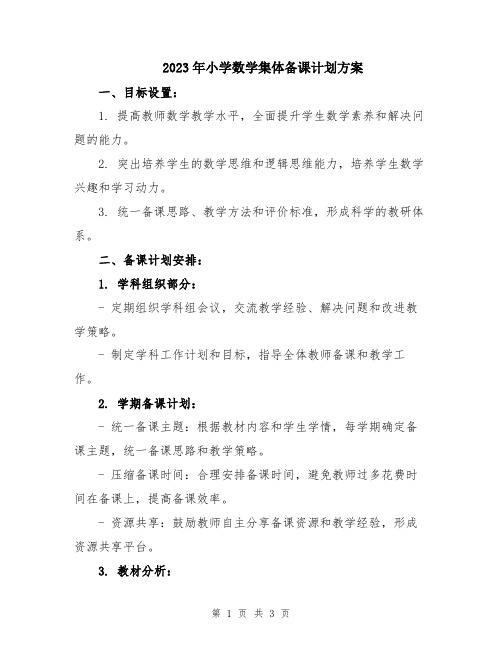 2023年小学数学集体备课计划方案

一、目标设置：

1. 提高教师数学教学水平，全面提升学生数学素养和解决问题的能力。

2. 突出培养学生的数学思维和逻辑思维能力，培养学生数学兴趣和学习动力。

3. 统一备课思路、教学方法和评价标准，形成科学的教研体系。

二、备课计划安排：

1. 学科组织部分：

- 定期组织学科组会议，交流教学经验、解决问题和改进教学策略。

- 制定学科工作计划和目标，指导全体教师备课和教学工作。

2. 学期备课计划：

- 统一备课主题：根据教材内容和学生学情，每学期确定备课主题，统一备课思路和教学策略。

- 压缩备课时间：合理安排备课时间，避免教师过多花费时间在备课上，提高备课效率。

- 资源共享：鼓励教师自主分享备课资源和教学经验，形成资源共享平台。

3. 教材分析：

第 1 页 共 3 页